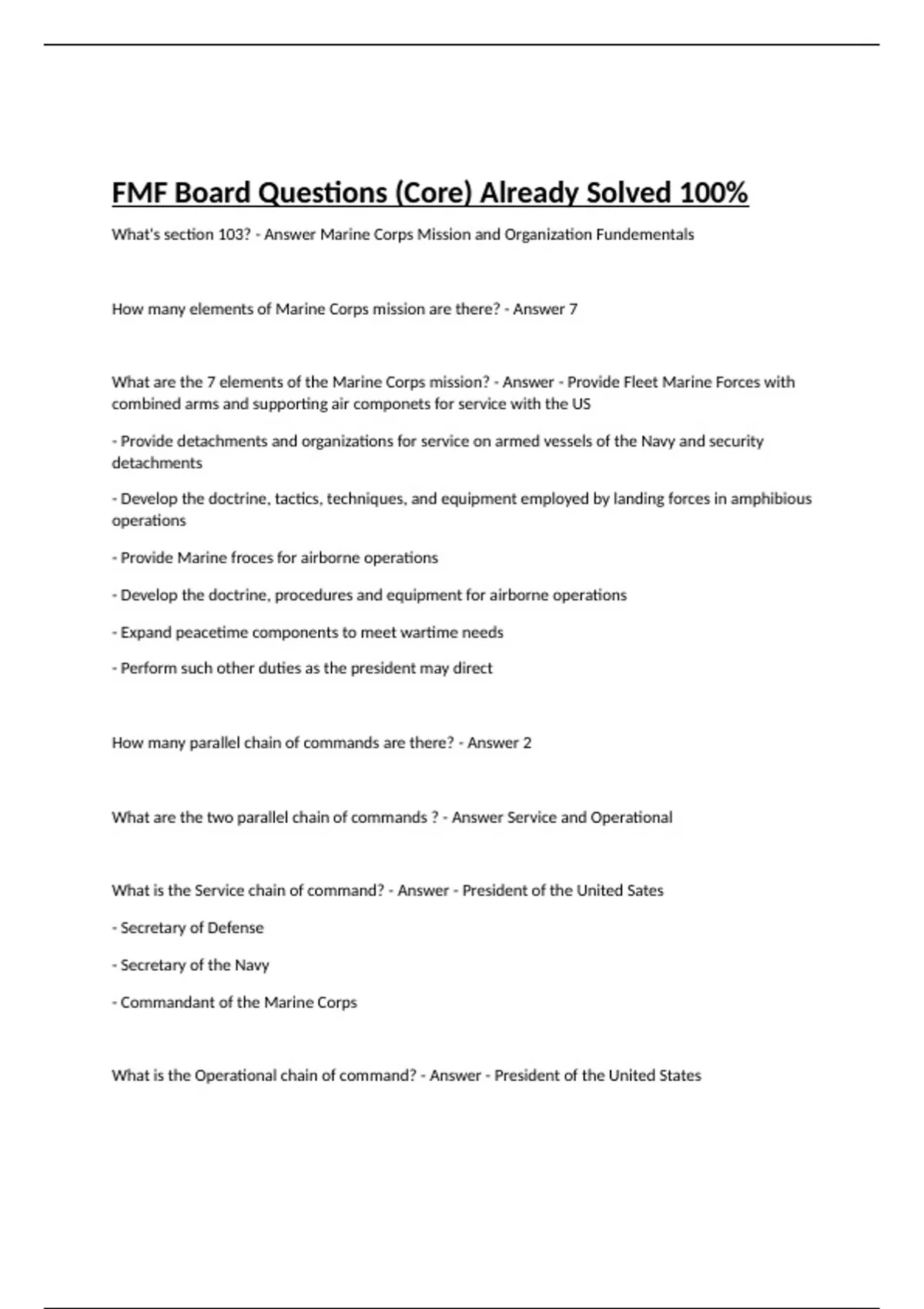 FMF Board Questions (Core) Already Solved 100%

What's section 103? - Answer Marine Corps Mission and Organization Fundementals

How many elements of Marine Corps mission are there? - Answer 7

What are the 7 elements of the Marine Corps mission? - Answer - Provide Fleet Marine Forces with combined arms and supporting air componets for service with the US

- Provide detachments and organizations for service on armed vessels of the Navy and security detachments

- Develop the doctrine, tactics, techniques, and equipment employed by landing forces in amphibious operations

- Provide Marine froces for airborne operations

- Develop the doctrine, procedures and equipment for airborne operations

- Expand peacetime components to meet wartime needs

- Perform such other duties as the president may direct

How many parallel chain of commands are there? - Answer 2

What are the two parallel chain of commands ? - Answer Service and Operational

What is the Service chain of command? - Answer - President of the United Sates

- Secretary of Defense

- Secretary of the Navy

- Commandant of the Marine Corps

What is the Operational chain of command? - Answer - President of the United States